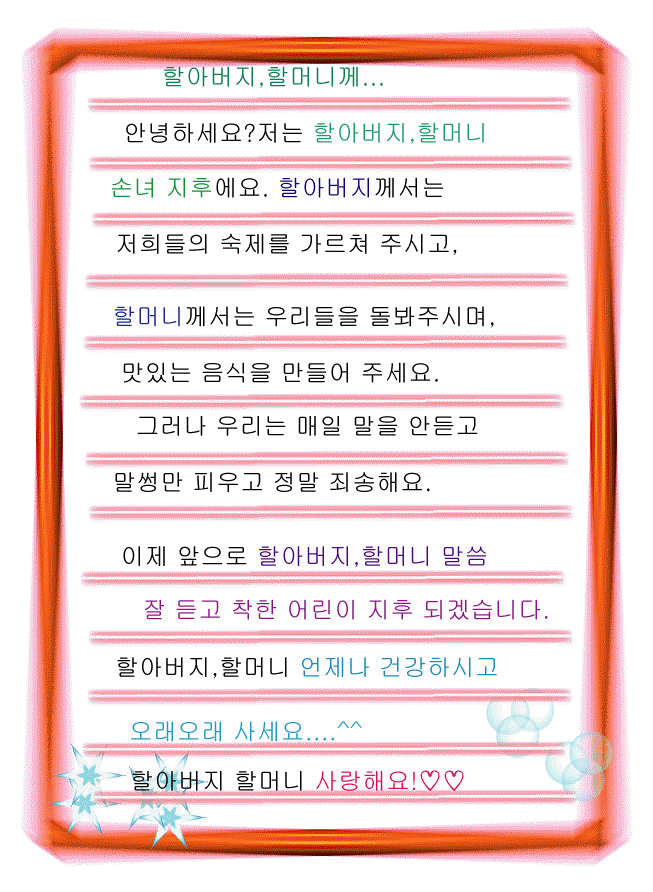 할아버지,할머니께...

안녕하세요?저는 할아버지,할머니 손녀 지후에요. 할아버지께서는 저희들의 숙제를 가르쳐 주시고, 할머니께서는 우리들을 돌봐주시며, 맛있는 음식을 만들어 주세요.

그러나 우리는 매일 말을 안듣고 말썽만 피우고 정말 죄송해요.

이제 앞으로 할아버지,할머니 말씀 잘 듣고 착한 어린이 지후 되겠습니다.

할아버지,할머니 언제나 건강하시고 오래오래 사세요....^^

할아버지 할머니 사랑해요!♡♡